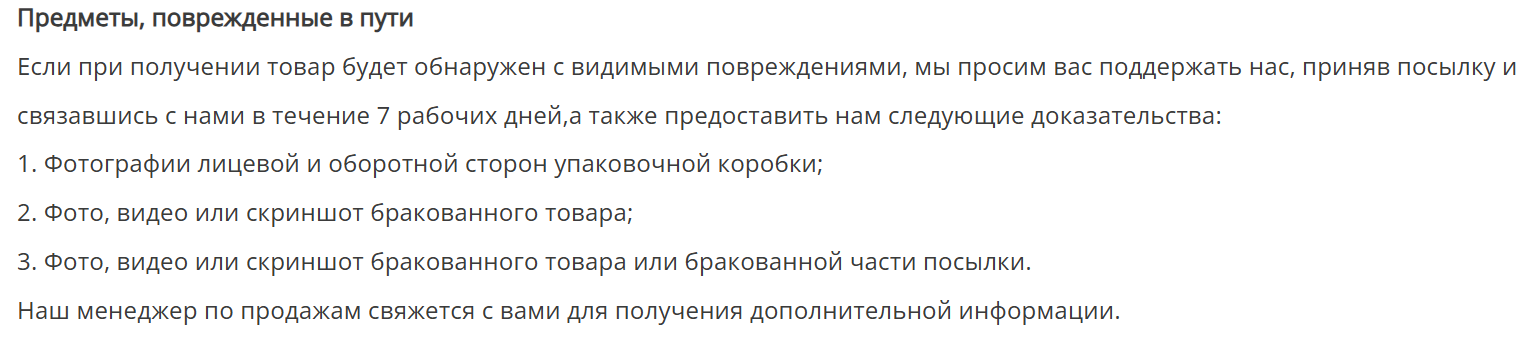 Предметы, поврежденные в пути

Если при получении товар будет обнаружен с видимыми повреждениями, мы просим вас поддержать нас, приняв посылку и связавшись с нами в течение 7 рабочих дней,а также предоставить нам следующие доказательства:

1. Фотографии лицевой и оборотной сторон упаковочной коробки;

2. Фото, видео или скриншот бракованного товара;

3. Фото, видео или скриншот бракованного товара или бракованной части посылки.

Наш менеджер по продажам свяжется с вами для получения дополнительной информации.